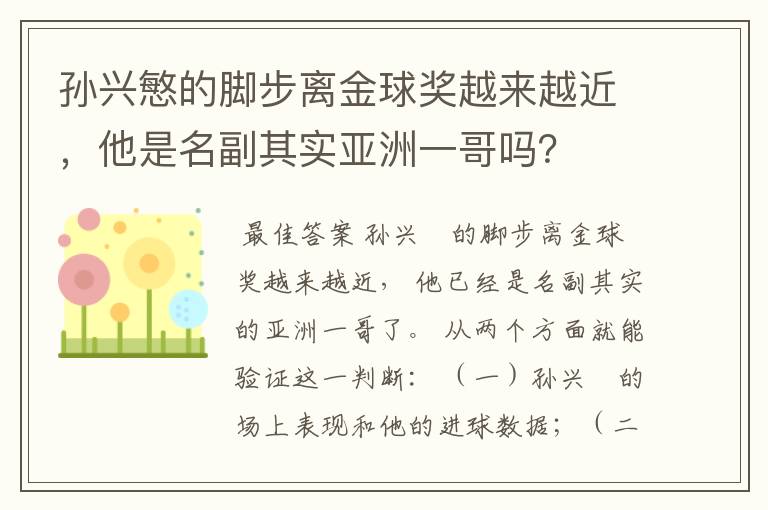 孙兴慜的脚步离金球奖越来越近，他是名副其实亚洲一哥吗?

最佳答案 孙兴 的脚步离金球奖越来越近，他已经是名副其实的亚洲一哥了。从两个方面就能验证这一判断：（一）孙兴 的场上表现和他的进球数据；（二